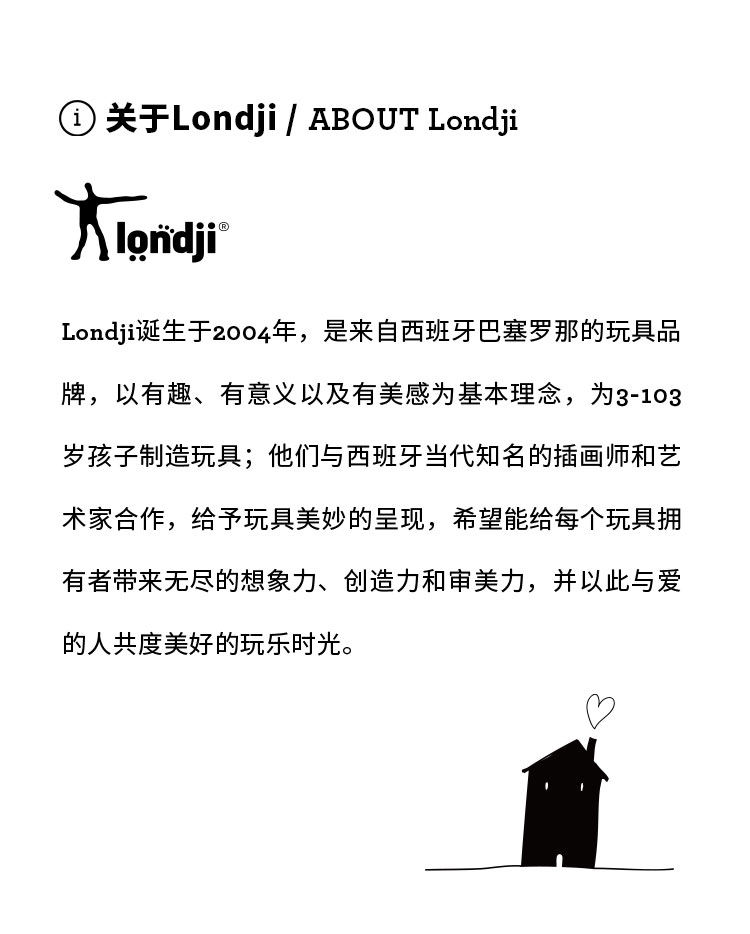 i 关于Londji / ABOUT Londji

londji®

Londji诞生于2004年，是来自西班牙巴塞罗那的玩具品牌，以有趣、有意义以及有美感为基本理念，为3-103岁孩子制造玩具；他们与西班牙当代知名的插画师和艺术家合作，给予玩具美妙的呈现，希望能给每个玩具拥有者带来无尽的想象力、创造力和审美力，并以此与爱的人共度美好的玩乐时光。